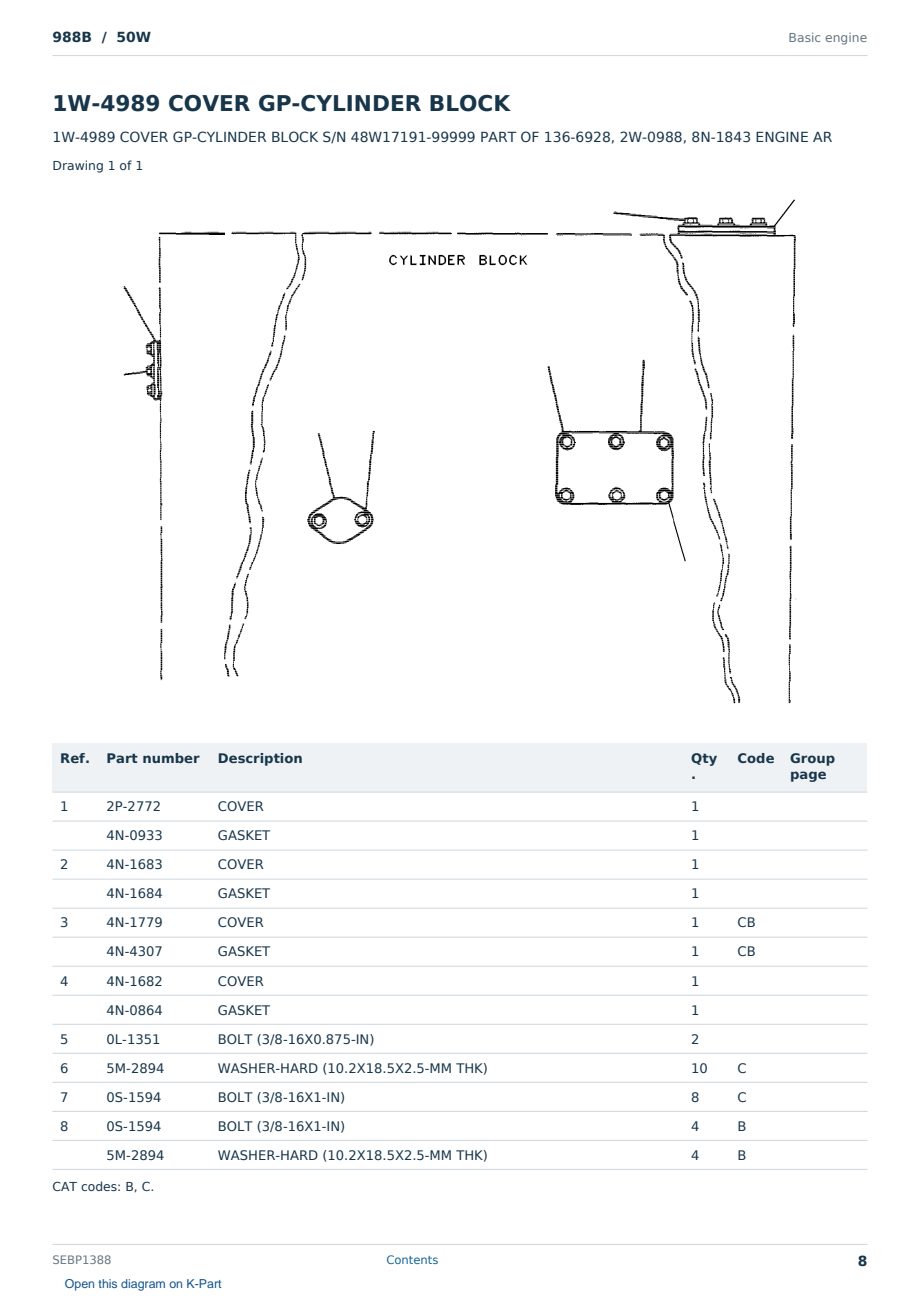 988B / 50W

Basic engine

1W-4989 COVER GP-CYLINDER BLOCK

1W-4989 COVER GP-CYLINDER BLOCK S/N 48W17191-99999 PART OF 136-6928, 2W-0988, 8N-1843 ENGINE AR

Drawing 1 of 1

CYLINDER BLOCK

| Ref. | Part number | Description | Qty. | Code | Group page |
|---|---|---|---|---|---|
| 1 | 2P-2772 | COVER | 1 | | |
| | 4N-0933 | GASKET | 1 | | |
| 2 | 4N-1683 | COVER | 1 | | |
| | 4N-1684 | GASKET | 1 | | |
| 3 | 4N-1779 | COVER | 1 | CB | |
| | 4N-4307 | GASKET | 1 | CB | |
| 4 | 4N-1682 | COVER | 1 | | |
| | 4N-0864 | GASKET | 1 | | |
| 5 | 0L-1351 | BOLT (3/8-16X0.875-IN) | 2 | | |
| 6 | 5M-2894 | WASHER-HARD (10.2X18.5X2.5-MM THK) | 10 | C | |
| 7 | 0S-1594 | BOLT (3/8-16X1-IN) | 8 | C | |
| 8 | 0S-1594 | BOLT (3/8-16X1-IN) | 4 | B | |
| | 5M-2894 | WASHER-HARD (10.2X18.5X2.5-MM THK) | 4 | B | |

CAT codes: B, C.

SEBP1388

Contents

8

Open this diagram on K-Part